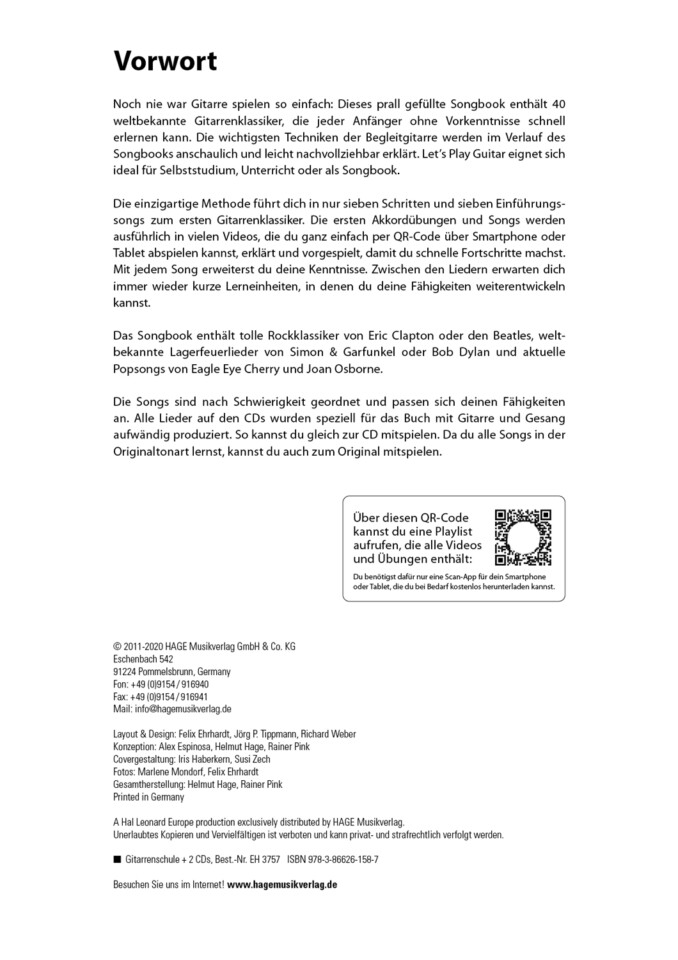 Vorwort

Noch nie war Gitarre spielen so einfach: Dieses prall gefüllte Songbook enthält 40 weltbekannte Gitarrenklassiker, die jeder Anfänger ohne Vorkenntnisse schnell erlernen kann. Die wichtigsten Techniken der Begleitgitarre werden im Verlauf des Songbooks anschaulich und leicht nachvollziehbar erklärt. Let's Play Guitar eignet sich ideal für Selbststudium, Unterricht oder als Songbook.

Die einzigartige Methode führt dich in nur sieben Schritten und sieben Einführungssongs zum ersten Gitarrenklassiker. Die ersten Akkordübungen und Songs werden ausführlich in vielen Videos, die du ganz einfach per QR-Code über Smartphone oder Tablet abspielen kannst, erklärt und vorgespielt, damit du schnelle Fortschritte machst. Mit jedem Song erweiterst du deine Kenntnisse. Zwischen den Liedern erwarten dich immer wieder kurze Lerneinheiten, in denen du deine Fähigkeiten weiterentwickeln kannst.

Das Songbook enthält tolle Rockklassiker von Eric Clapton oder den Beatles, weltbekannte Lagerfeuerlieder von Simon & Garfunkel oder Bob Dylan und aktuelle Popsongs von Eagle Eye Cherry und Joan Osborne.

Die Songs sind nach Schwierigkeit geordnet und passen sich deinen Fähigkeiten an. Alle Lieder auf den CDs wurden speziell für das Buch mit Gitarre und Gesang aufwändig produziert. So kannst du gleich zur CD mitspielen. Da du alle Songs in der Originaltonart lernst, kannst du auch zum Original mitspielen.

Über diesen QR-Code kannst du eine Playlist aufrufen, die alle Videos und Übungen enthält:
Du benötigst dafür nur eine Scan-App für dein Smartphone oder Tablet, die du bei Bedarf kostenlos herunterladen kannst.

© 2011-2020 HAGE Musikverlag GmbH & Co. KG
Eschenbach 542
91224 Pommelsbrunn, Germany
Fon: +49 (0)9154 / 916940
Fax: +49 (0)9154 / 916941
Mail: info@hagemusikverlag.de

Layout & Design: Felix Ehrhardt, Jörg P. Tippmann, Richard Weber
Konzeption: Alex Espinosa, Helmut Hage, Rainer Pink
Covergestaltung: Iris Haberkern, Susi Zech
Fotos: Marlene Mondorf, Felix Ehrhardt
Gesamtherstellung: Helmut Hage, Rainer Pink
Printed in Germany

A Hal Leonard Europe production exclusively distributed by HAGE Musikverlag.
Unerlaubtes Kopieren und Vervielfältigen ist verboten und kann privat- und strafrechtlich verfolgt werden.

■ Gitarrenschule + 2 CDs, Best.-Nr. EH 3757 ISBN 978-3-86626-158-7

Besuchen Sie uns im Internet! www.hagemusikverlag.de